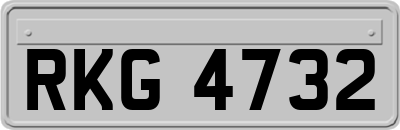 RKG 4732